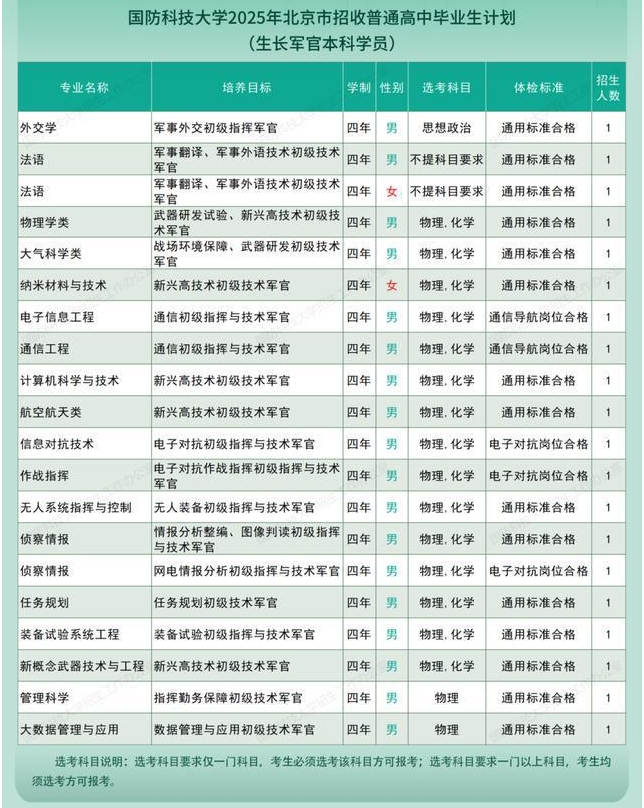 国防科技大学2025年北京市招收普通高中毕业生计划
（生长军官本科学员）

| 专业名称 | 培养目标 | 学制 | 性别 | 选考科目 | 体检标准 | 招生人数 |
|---|---|---|---|---|---|---|
| 外交学 | 军事外交初级指挥军官 | 四年 | 男 | 思想政治 | 通用标准合格 | 1 |
| 法语 | 军事翻译、军事外语技术初级技术军官 | 四年 | 男 | 不提科目要求 | 通用标准合格 | 1 |
| 法语 | 军事翻译、军事外语技术初级技术军官 | 四年 | 女 | 不提科目要求 | 通用标准合格 | 1 |
| 物理学类 | 武器研发试验、新兴高技术初级技术军官 | 四年 | 男 | 物理, 化学 | 通用标准合格 | 1 |
| 大气科学类 | 战场环境保障、武器研发初级技术军官 | 四年 | 男 | 物理, 化学 | 通用标准合格 | 1 |
| 纳米材料与技术 | 新兴高技术初级技术军官 | 四年 | 女 | 物理, 化学 | 通用标准合格 | 1 |
| 电子信息工程 | 通信初级指挥与技术军官 | 四年 | 男 | 物理, 化学 | 通信导航岗位合格 | 1 |
| 通信工程 | 通信初级指挥与技术军官 | 四年 | 男 | 物理, 化学 | 通信导航岗位合格 | 1 |
| 计算机科学与技术 | 新兴高技术初级技术军官 | 四年 | 男 | 物理, 化学 | 通用标准合格 | 1 |
| 航空航天类 | 新兴高技术初级技术军官 | 四年 | 男 | 物理, 化学 | 通用标准合格 | 1 |
| 信息对抗技术 | 电子对抗初级指挥与技术军官 | 四年 | 男 | 物理, 化学 | 电子对抗岗位合格 | 1 |
| 作战指挥 | 电子对抗作战指挥初级指挥与技术军官 | 四年 | 男 | 物理, 化学 | 电子对抗岗位合格 | 1 |
| 无人系统指挥与控制 | 无人装备初级指挥与技术军官 | 四年 | 男 | 物理, 化学 | 通用标准合格 | 1 |
| 侦察情报 | 情报分析整编、图像判读初级指挥与技术军官 | 四年 | 男 | 物理, 化学 | 通用标准合格 | 1 |
| 侦察情报 | 网电情报分析初级指挥与技术军官 | 四年 | 男 | 物理, 化学 | 电子对抗岗位合格 | 1 |
| 任务规划 | 任务规划初级技术军官 | 四年 | 男 | 物理, 化学 | 通用标准合格 | 1 |
| 装备试验系统工程 | 装备试验初级指挥与技术军官 | 四年 | 男 | 物理, 化学 | 通用标准合格 | 1 |
| 新概念武器技术与工程 | 新兴高技术初级技术军官 | 四年 | 男 | 物理, 化学 | 通用标准合格 | 1 |
| 管理科学 | 指挥勤务保障初级技术军官 | 四年 | 男 | 物理 | 通用标准合格 | 1 |
| 大数据管理与应用 | 数据管理与应用初级技术军官 | 四年 | 男 | 物理 | 通用标准合格 | 1 |

选考科目说明：选考科目要求仅一门科目，考生必须选考该科目方可报考；选考科目要求一门以上科目，考生均须选考方可报考。